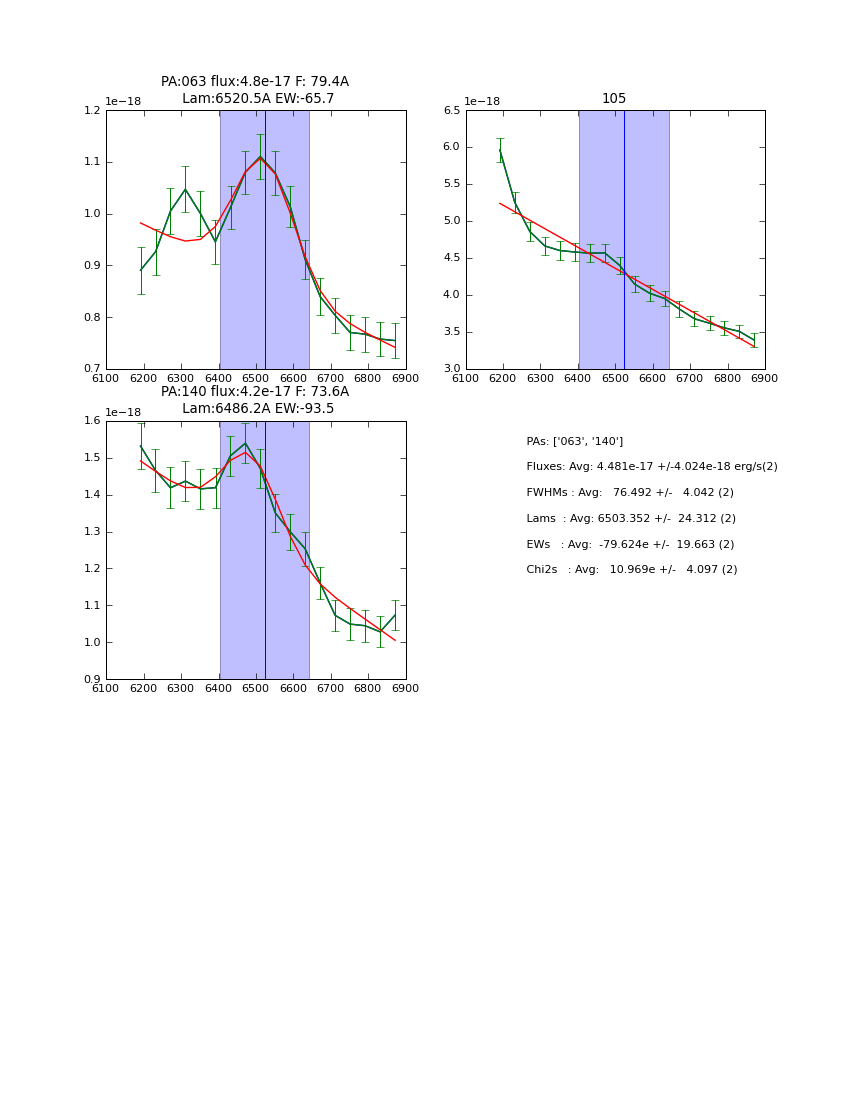 PA:063 flux:4.8e-17 F: 79.4A
Lam:6520.5A EW:-65.7

1e−18
1.2
1.1
1.0
0.9
0.8
0.7
6100 6200 6300 6400 6500 6600 6700 6800 6900

105

1e−18
6.5
6.0
5.5
5.0
4.5
4.0
3.5
3.0
6100 6200 6300 6400 6500 6600 6700 6800 6900

PA:140 flux:4.2e-17 F: 73.6A
Lam:6486.2A EW:-93.5

1e−18
1.6
1.5
1.4
1.3
1.2
1.1
1.0
0.9
6100 6200 6300 6400 6500 6600 6700 6800 6900

PAs: ['063', '140']
Fluxes: Avg: 4.481e-17 +/-4.024e-18 erg/s(2)
FWHMs : Avg: 76.492 +/- 4.042 (2)
Lams : Avg: 6503.352 +/- 24.312 (2)
EWs : Avg: -79.624e +/- 19.663 (2)
Chi2s : Avg: 10.969e +/- 4.097 (2)